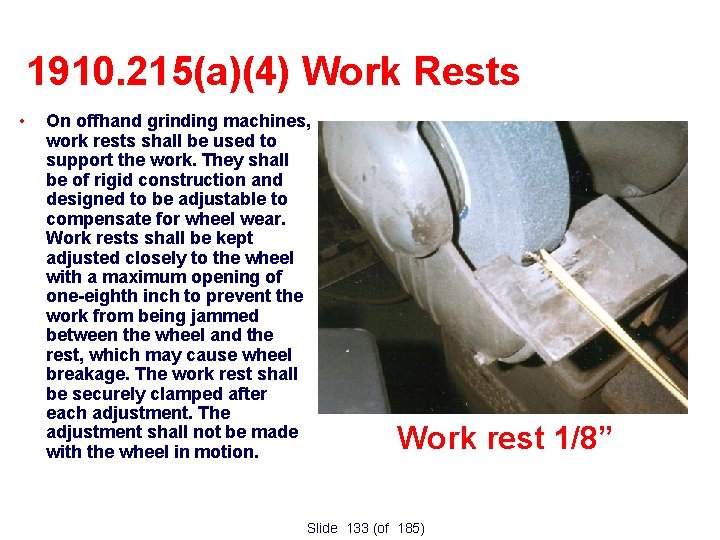 1910.215(a)(4) Work Rests

• On offhand grinding machines, work rests shall be used to support the work. They shall be of rigid construction and designed to be adjustable to compensate for wheel wear. Work rests shall be kept adjusted closely to the wheel with a maximum opening of one-eighth inch to prevent the work from being jammed between the wheel and the rest, which may cause wheel breakage. The work rest shall be securely clamped after each adjustment. The adjustment shall not be made with the wheel in motion.

Work rest 1/8"

Slide 133 (of 185)